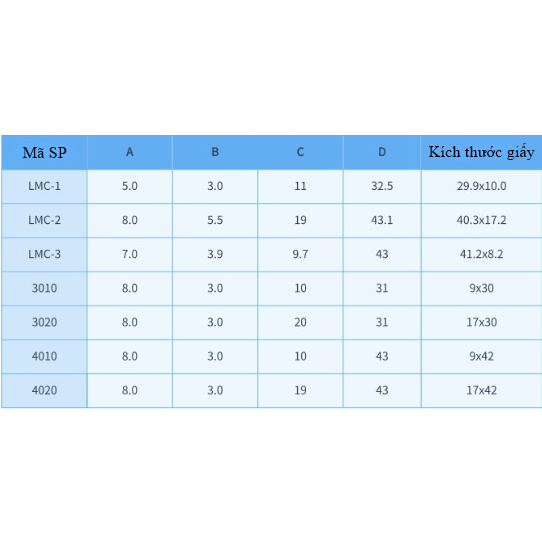 | Mã SP | A | B | C | D | Kích thước giấy |
|---|---|---|---|---|---|
| LMC-1 | 5.0 | 3.0 | 11 | 32.5 | 29.9x10.0 |
| LMC-2 | 8.0 | 5.5 | 19 | 43.1 | 40.3x17.2 |
| LMC-3 | 7.0 | 3.9 | 9.7 | 43 | 41.2x8.2 |
| 3010 | 8.0 | 3.0 | 10 | 31 | 9x30 |
| 3020 | 8.0 | 3.0 | 20 | 31 | 17x30 |
| 4010 | 8.0 | 3.0 | 10 | 43 | 9x42 |
| 4020 | 8.0 | 3.0 | 19 | 43 | 17x42 |